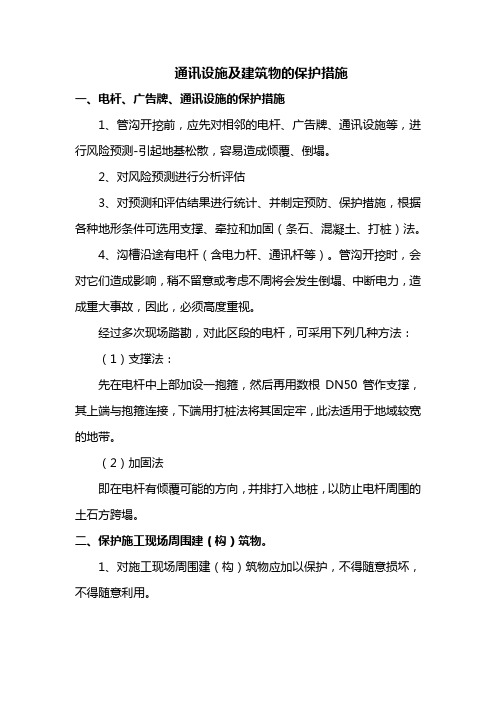 通讯设施及建筑物的保护措施

一、电杆、广告牌、通讯设施的保护措施

1、管沟开挖前，应先对相邻的电杆、广告牌、通讯设施等，进行风险预测-引起地基松散，容易造成倾覆、倒塌。

2、对风险预测进行分析评估

3、对预测和评估结果进行统计、并制定预防、保护措施，根据各种地形条件可选用支撑、牵拉和加固（条石、混凝土、打桩）法。

4、沟槽沿途有电杆（含电力杆、通讯杆等）。管沟开挖时，会对它们造成影响，稍不留意或考虑不周将会发生倒塌、中断电力，造成重大事故，因此，必须高度重视。

经过多次现场踏勘，对此区段的电杆，可采用下列几种方法：

（1）支撑法：

先在电杆中上部加设一抱箍，然后再用数根 DN50 管作支撑，其上端与抱箍连接，下端用打桩法将其固定牢，此法适用于地域较宽的地带。

（2）加固法

即在电杆有倾覆可能的方向，并排打入地桩，以防止电杆周围的土石方跨塌。

二、保护施工现场周围建（构）筑物。

1、对施工现场周围建（构）筑物应加以保护，不得随意损坏，不得随意利用。